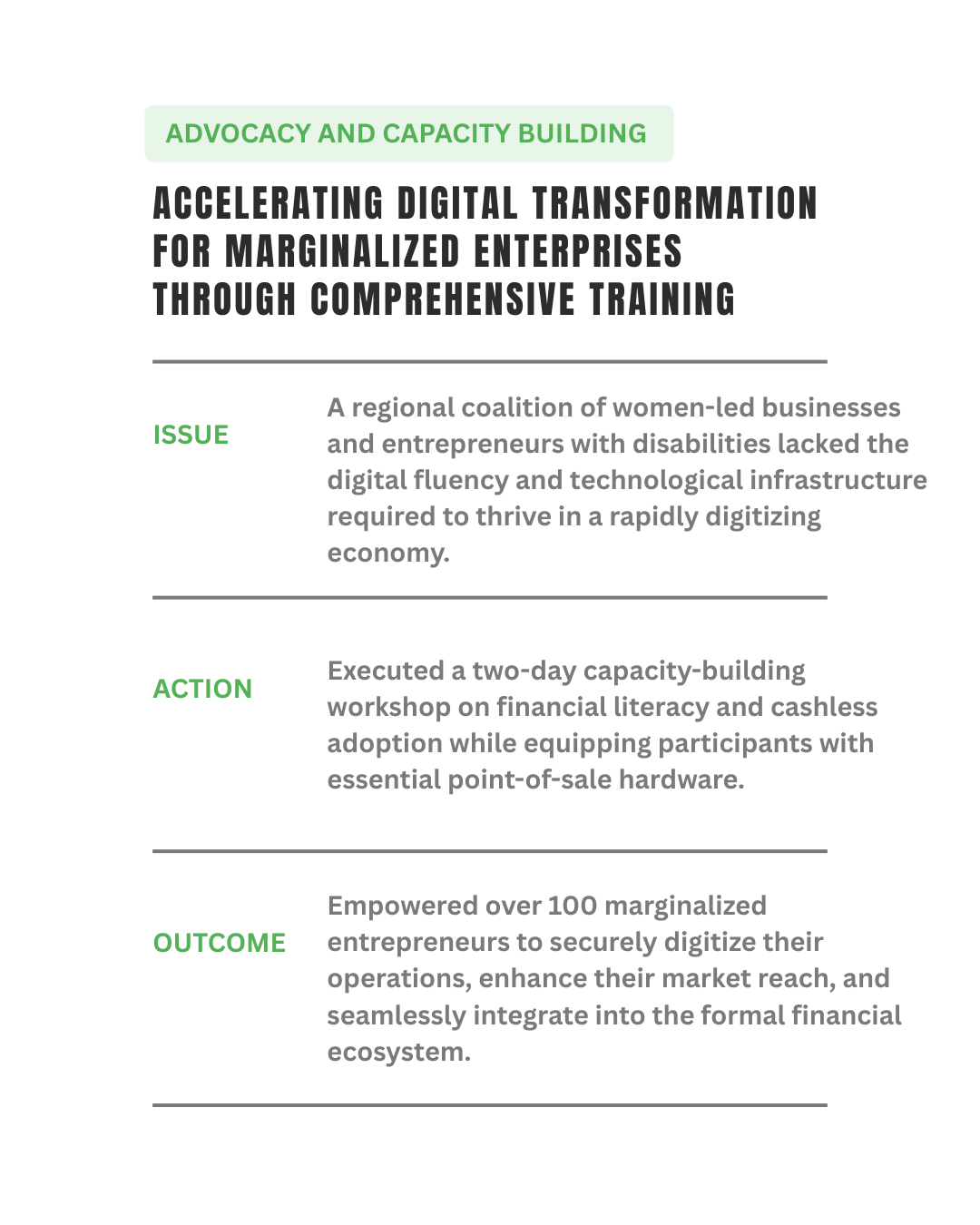 ADVOCACY AND CAPACITY BUILDING

ACCELERATING DIGITAL TRANSFORMATION FOR MARGINALIZED ENTERPRISES THROUGH COMPREHENSIVE TRAINING

ISSUE

A regional coalition of women-led businesses and entrepreneurs with disabilities lacked the digital fluency and technological infrastructure required to thrive in a rapidly digitizing economy.

ACTION

Executed a two-day capacity-building workshop on financial literacy and cashless adoption while equipping participants with essential point-of-sale hardware.

OUTCOME

Empowered over 100 marginalized entrepreneurs to securely digitize their operations, enhance their market reach, and seamlessly integrate into the formal financial ecosystem.